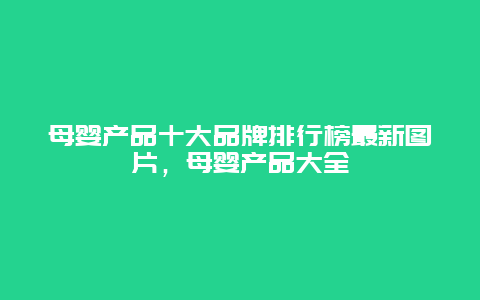 母婴产品十大品牌排行榜最新图片，母婴产品大全